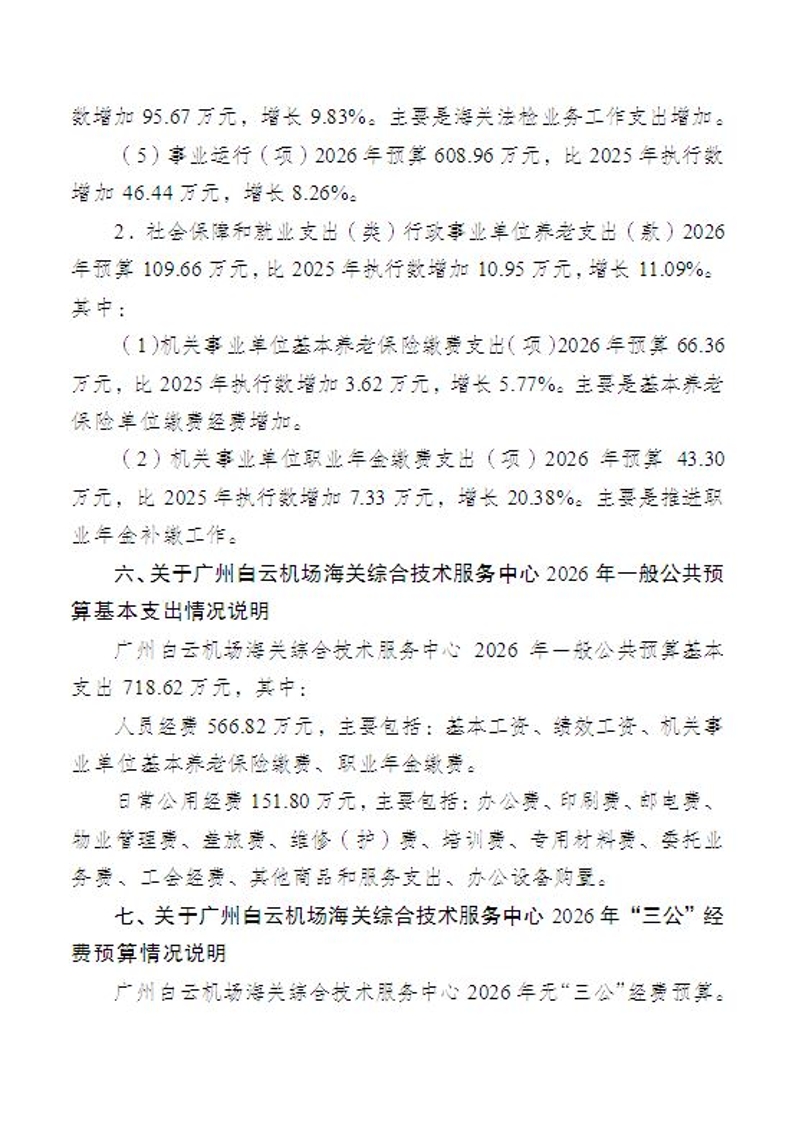 数增加 95.67 万元，增长 9.83%。主要是海关法检业务工作支出增加。

（5）事业运行（项）2026 年预算 608.96 万元，比 2025 年执行数增加 46.44 万元，增长 8.26%。

2．社会保障和就业支出（类）行政事业单位养老支出（款）2026 年预算 109.66 万元，比 2025 年执行数增加 10.95 万元，增长 11.09%。其中：

（1）机关事业单位基本养老保险缴费支出（项）2026 年预算 66.36 万元，比 2025 年执行数增加 3.62 万元，增长 5.77%。主要是基本养老保险单位缴费经费增加。

（2）机关事业单位职业年金缴费支出（项）2026 年预算 43.30 万元，比 2025 年执行数增加 7.33 万元，增长 20.38%。主要是推进职业年金补缴工作。

六、关于广州白云机场海关综合技术服务中心 2026 年一般公共预算基本支出情况说明

广州白云机场海关综合技术服务中心 2026 年一般公共预算基本支出 718.62 万元，其中：

人员经费 566.82 万元，主要包括：基本工资、绩效工资、机关事业单位基本养老保险缴费、职业年金缴费。

日常公用经费 151.80 万元，主要包括：办公费、印刷费、邮电费、物业管理费、差旅费、维修（护）费、培训费、专用材料费、委托业务费、工会经费、其他商品和服务支出、办公设备购置。

七、关于广州白云机场海关综合技术服务中心 2026 年“三公”经费预算情况说明

广州白云机场海关综合技术服务中心 2026 年无“三公”经费预算。